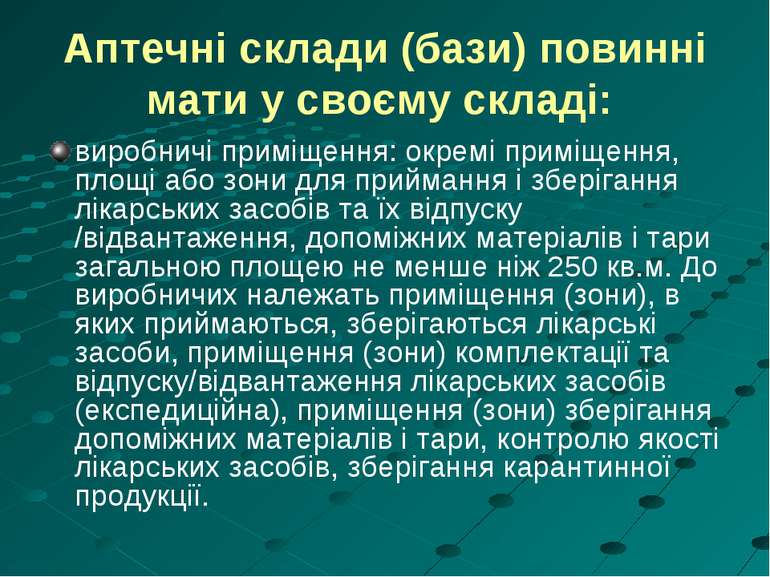 Аптечні склади (бази) повинні мати у своєму складі:

виробничі приміщення: окремі приміщення, площі або зони для приймання і зберігання лікарських засобів та їх відпуску /відвантаження, допоміжних матеріалів і тари загальною площею не менше ніж 250 кв.м. До виробничих належать приміщення (зони), в яких приймаються, зберігаються лікарські засоби, приміщення (зони) комплектації та відпуску/відвантаження лікарських засобів (експедиційна), приміщення (зони) зберігання допоміжних матеріалів і тари, контролю якості лікарських засобів, зберігання карантинної продукції.